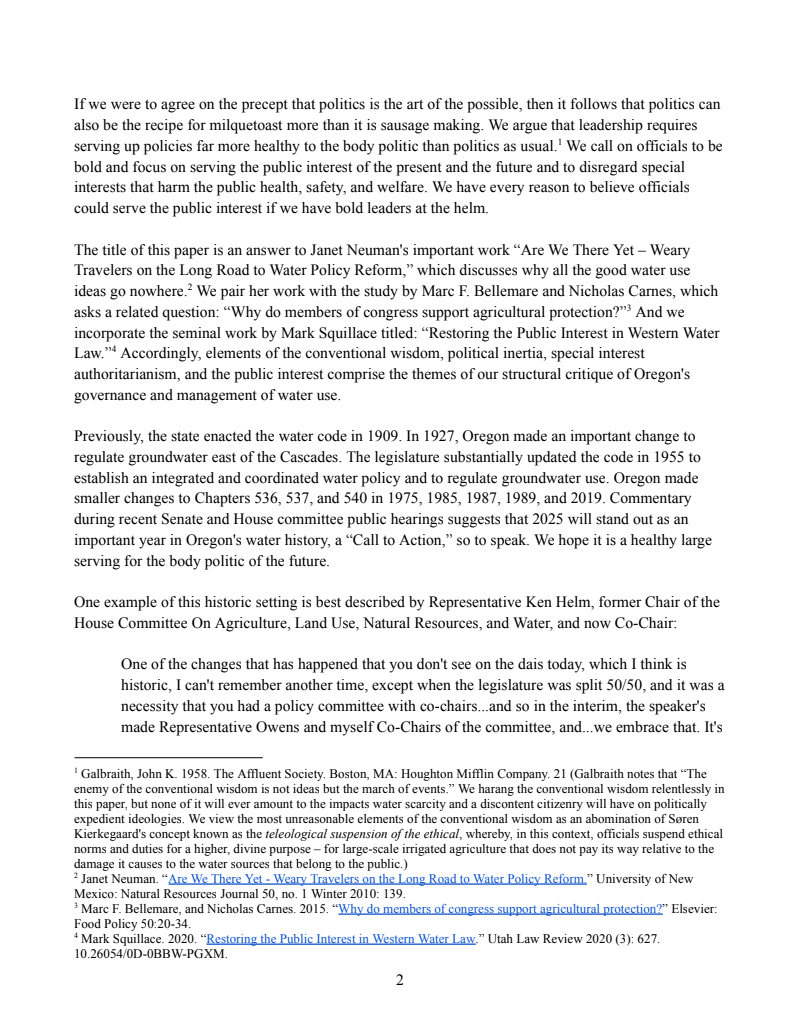 If we were to agree on the precept that politics is the art of the possible, then it follows that politics can also be the recipe for milquetoast more than it is sausage making. We argue that leadership requires serving up policies far more healthy to the body politic than politics as usual.$^1$ We call on officials to be bold and focus on serving the public interest of the present and the future and to disregard special interests that harm the public health, safety, and welfare. We have every reason to believe officials could serve the public interest if we have bold leaders at the helm.

The title of this paper is an answer to Janet Neuman's important work “Are We There Yet – Weary Travelers on the Long Road to Water Policy Reform,” which discusses why all the good water use ideas go nowhere.$^2$ We pair her work with the study by Marc F. Bellemare and Nicholas Carnes, which asks a related question: “Why do members of congress support agricultural protection?”$^3$ And we incorporate the seminal work by Mark Squillace titled: “Restoring the Public Interest in Western Water Law.”$^4$ Accordingly, elements of the conventional wisdom, political inertia, special interest authoritarianism, and the public interest comprise the themes of our structural critique of Oregon's governance and management of water use.

Previously, the state enacted the water code in 1909. In 1927, Oregon made an important change to regulate groundwater east of the Cascades. The legislature substantially updated the code in 1955 to establish an integrated and coordinated water policy and to regulate groundwater use. Oregon made smaller changes to Chapters 536, 537, and 540 in 1975, 1985, 1987, 1989, and 2019. Commentary during recent Senate and House committee public hearings suggests that 2025 will stand out as an important year in Oregon's water history, a “Call to Action,” so to speak. We hope it is a healthy large serving for the body politic of the future.

One example of this historic setting is best described by Representative Ken Helm, former Chair of the House Committee On Agriculture, Land Use, Natural Resources, and Water, and now Co-Chair:

One of the changes that has happened that you don't see on the dais today, which I think is historic, I can't remember another time, except when the legislature was split 50/50, and it was a necessity that you had a policy committee with co-chairs...and so in the interim, the speaker's made Representative Owens and myself Co-Chairs of the committee, and...we embrace that. It's

$^1$ Galbraith, John K. 1958. The Affluent Society. Boston, MA: Houghton Mifflin Company. 21 (Galbraith notes that “The enemy of the conventional wisdom is not ideas but the march of events.” We harang the conventional wisdom relentlessly in this paper, but none of it will ever amount to the impacts water scarcity and a discontent citizenry will have on politically expedient ideologies. We view the most unreasonable elements of the conventional wisdom as an abomination of Søren Kierkegaard's concept known as the teleological suspension of the ethical, whereby, in this context, officials suspend ethical norms and duties for a higher, divine purpose – for large-scale irrigated agriculture that does not pay its way relative to the damage it causes to the water sources that belong to the public.)
$^2$ Janet Neuman. “Are We There Yet - Weary Travelers on the Long Road to Water Policy Reform.” University of New Mexico: Natural Resources Journal 50, no. 1 Winter 2010: 139.
$^3$ Marc F. Bellemare, and Nicholas Carnes. 2015. “Why do members of congress support agricultural protection?” Elsevier: Food Policy 50:20-34.
$^4$ Mark Squillace. 2020. “Restoring the Public Interest in Western Water Law.” Utah Law Review 2020 (3): 627. 10.26054/0D-0BBW-PGXM.

2